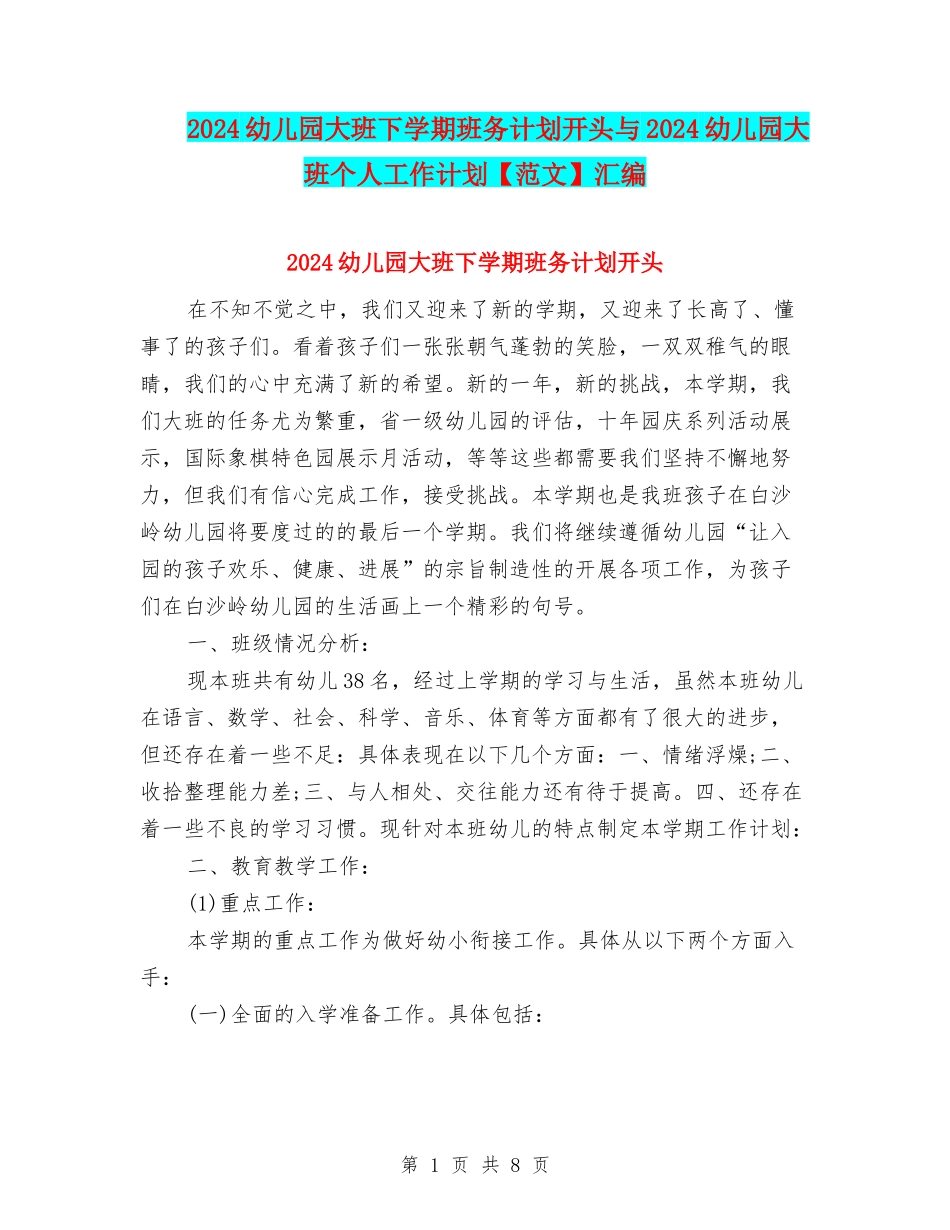 2024幼儿园大班下学期班务计划开头与2024幼儿园大班个人工作计划【范文】汇编

2024幼儿园大班下学期班务计划开头

在不知不觉之中，我们又迎来了新的学期，又迎来了长高了、懂事了的孩子们。看着孩子们一张张朝气蓬勃的笑脸，一双双稚气的眼睛，我们的心中充满了新的希望。新的一年，新的挑战，本学期，我们大班的任务尤为繁重，省一级幼儿园的评估，十年园庆系列活动展示，国际象棋特色园展示月活动，等等这些都需要我们坚持不懈地努力，但我们有信心完成工作，接受挑战。本学期也是我班孩子在白沙岭幼儿园将要度过的的最后一个学期。我们将继续遵循幼儿园“让入园的孩子欢乐、健康、进展”的宗旨制造性的开展各项工作，为孩子们在白沙岭幼儿园的生活画上一个精彩的句号。

一、班级情况分析：

现本班共有幼儿38名，经过上学期的学习与生活，虽然本班幼儿在语言、数学、社会、科学、音乐、体育等方面都有了很大的进步，但还存在着一些不足：具体表现在以下几个方面：一、情绪浮燥;二、收拾整理能力差;三、与人相处、交往能力还有待于提高。四、还存在着一些不良的学习习惯。现针对本班幼儿的特点制定本学期工作计划：

二、教育教学工作：

(1)重点工作：

本学期的重点工作为做好幼小衔接工作。具体从以下两个方面入手：

(一)全面的入学准备工作。具体包括：

第 1 页 共 8 页